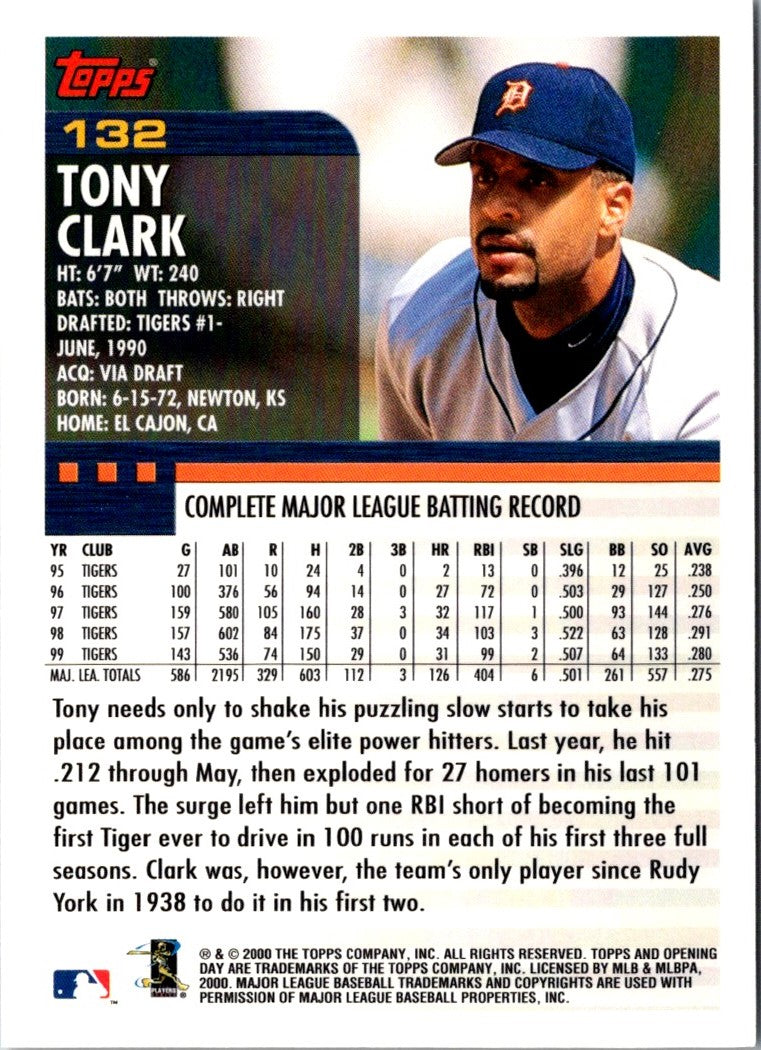 Topps

132

TONY
CLARK

HT: 6'7" WT: 240
BATS: BOTH THROWS: RIGHT
DRAFTED: TIGERS #1-
JUNE, 1990
ACQ: VIA DRAFT
BORN: 6-15-72, NEWTON, KS
HOME: EL CAJON, CA

COMPLETE MAJOR LEAGUE BATTING RECORD

| YR | CLUB | G | AB | R | H | 2B | 3B | HR | RBI | SB | SLG | BB | SO | AVG |
|---|---|---|---|---|---|---|---|---|---|---|---|---|---|---|
| 95 | TIGERS | 27 | 101 | 10 | 24 | 4 | 0 | 2 | 13 | 0 | .396 | 12 | 25 | .238 |
| 96 | TIGERS | 100 | 376 | 56 | 94 | 14 | 0 | 27 | 72 | 0 | .503 | 29 | 127 | .250 |
| 97 | TIGERS | 159 | 580 | 105 | 160 | 28 | 3 | 32 | 117 | 1 | .500 | 93 | 144 | .276 |
| 98 | TIGERS | 157 | 602 | 84 | 175 | 37 | 0 | 34 | 103 | 3 | .522 | 63 | 128 | .291 |
| 99 | TIGERS | 143 | 536 | 74 | 150 | 29 | 0 | 31 | 99 | 2 | .507 | 64 | 133 | .280 |
| MAJ. LEA. TOTALS | | 586 | 2195 | 329 | 603 | 112 | 3 | 126 | 404 | 6 | .501 | 261 | 557 | .275 |

Tony needs only to shake his puzzling slow starts to take his place among the game's elite power hitters. Last year, he hit .212 through May, then exploded for 27 homers in his last 101 games. The surge left him but one RBI short of becoming the first Tiger ever to drive in 100 runs in each of his first three full seasons. Clark was, however, the team's only player since Rudy York in 1938 to do it in his first two.

® & © 2000 THE TOPPS COMPANY, INC. ALL RIGHTS RESERVED. TOPPS AND OPENING DAY ARE TRADEMARKS OF THE TOPPS COMPANY, INC. LICENSED BY MLB & MLBPA, 2000. MAJOR LEAGUE BASEBALL TRADEMARKS AND COPYRIGHTS ARE USED WITH PERMISSION OF MAJOR LEAGUE BASEBALL PROPERTIES, INC.